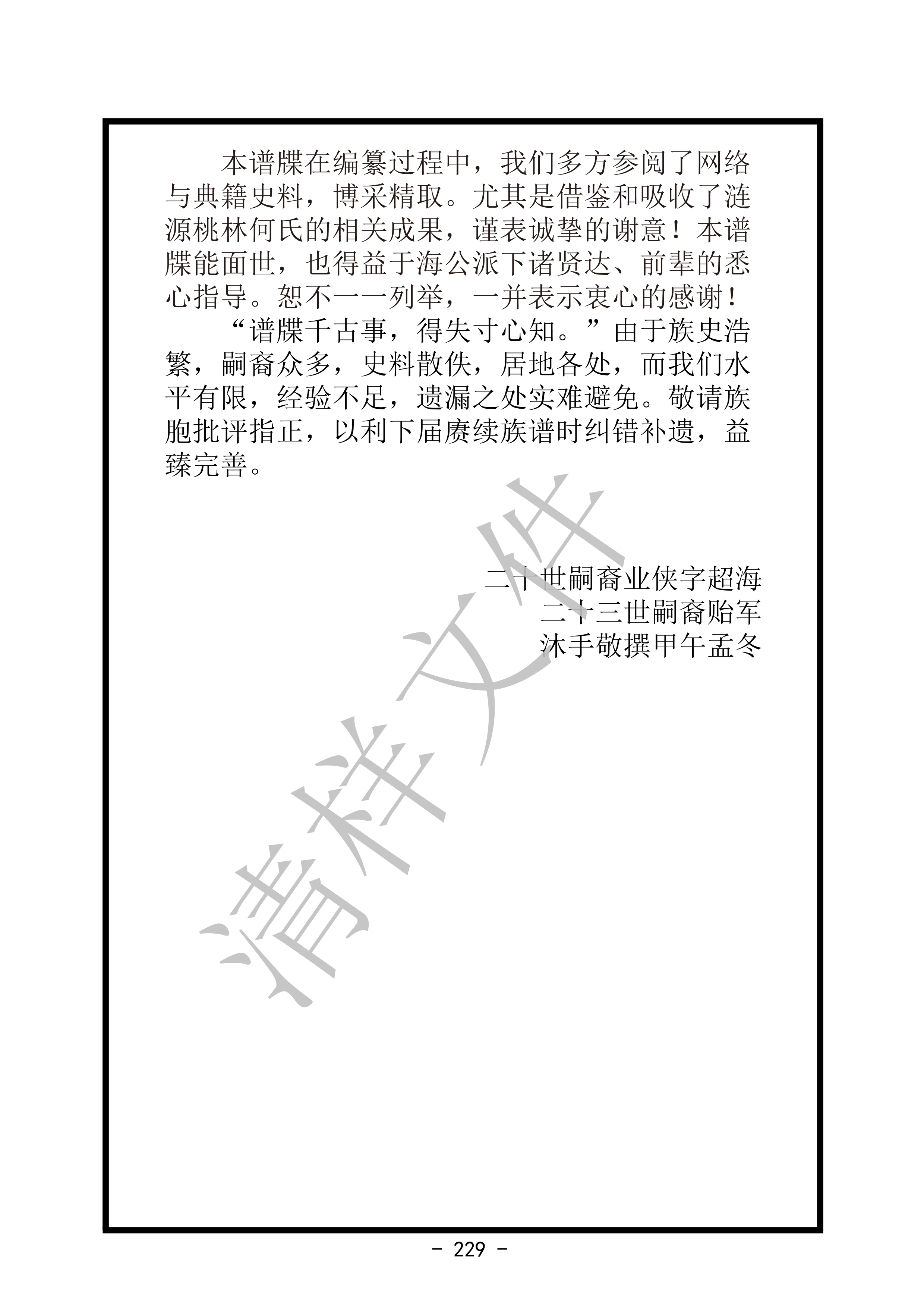 本谱牒在编纂过程中，我们多方参阅了网络与典籍史料，博采精取。尤其是借鉴和吸收了涟源桃林何氏的相关成果，谨表诚挚的谢意！本谱牒能面世，也得益于海公派下诸贤达、前辈的悉心指导。恕不一一列举，一并表示衷心的感谢！

“谱牒千古事，得失寸心知。”由于族史浩繁，嗣裔众多，史料散佚，居地各处，而我们水平有限，经验不足，遗漏之处实难避免。敬请族胞批评指正，以利下届赓续族谱时纠错补遗，益臻完善。

二十世嗣裔业侠字超海
二十三世嗣裔贻军
沐手敬撰甲午孟冬

清样文件

－ 229 －